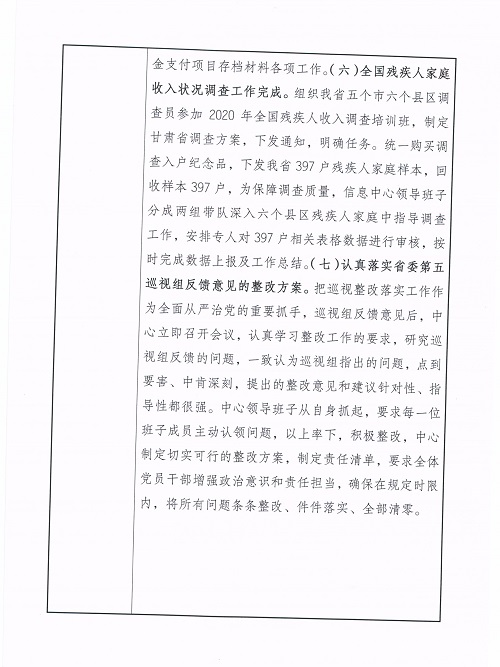 金支付项目存档材料各项工作。（六）全国残疾人家庭收入状况调查工作完成。组织我省五个市六个县区调查员参加 2020 年全国残疾人收入调查培训班，制定甘肃省调查方案，下发通知，明确任务。统一购买调查入户纪念品，下发我省 397 户残疾人家庭样本，回收样本 397 户，为保障调查质量，信息中心领导班子分成两组带队深入六个县区残疾人家庭中指导调查工作，安排专人对 397 户相关表格数据进行审核，按时完成数据上报及工作总结。（七）认真落实省委第五巡视组反馈意见的整改方案。把巡视整改落实工作作为全面从严治党的重要抓手，巡视组反馈意见后，中心立即召开会议，认真学习整改工作的要求，研究巡视组反馈的问题，一致认为巡视组指出的问题，点到要害、中肯深刻，提出的整改意见和建议针对性、指导性都很强。中心领导班子从自身抓起，要求每一位班子成员主动认领问题，以上率下，积极整改，中心制定切实可行的整改方案，制定责任清单，要求全体党员干部增强政治意识和责任担当，确保在规定时限内，将所有问题条条整改、件件落实、全部清零。